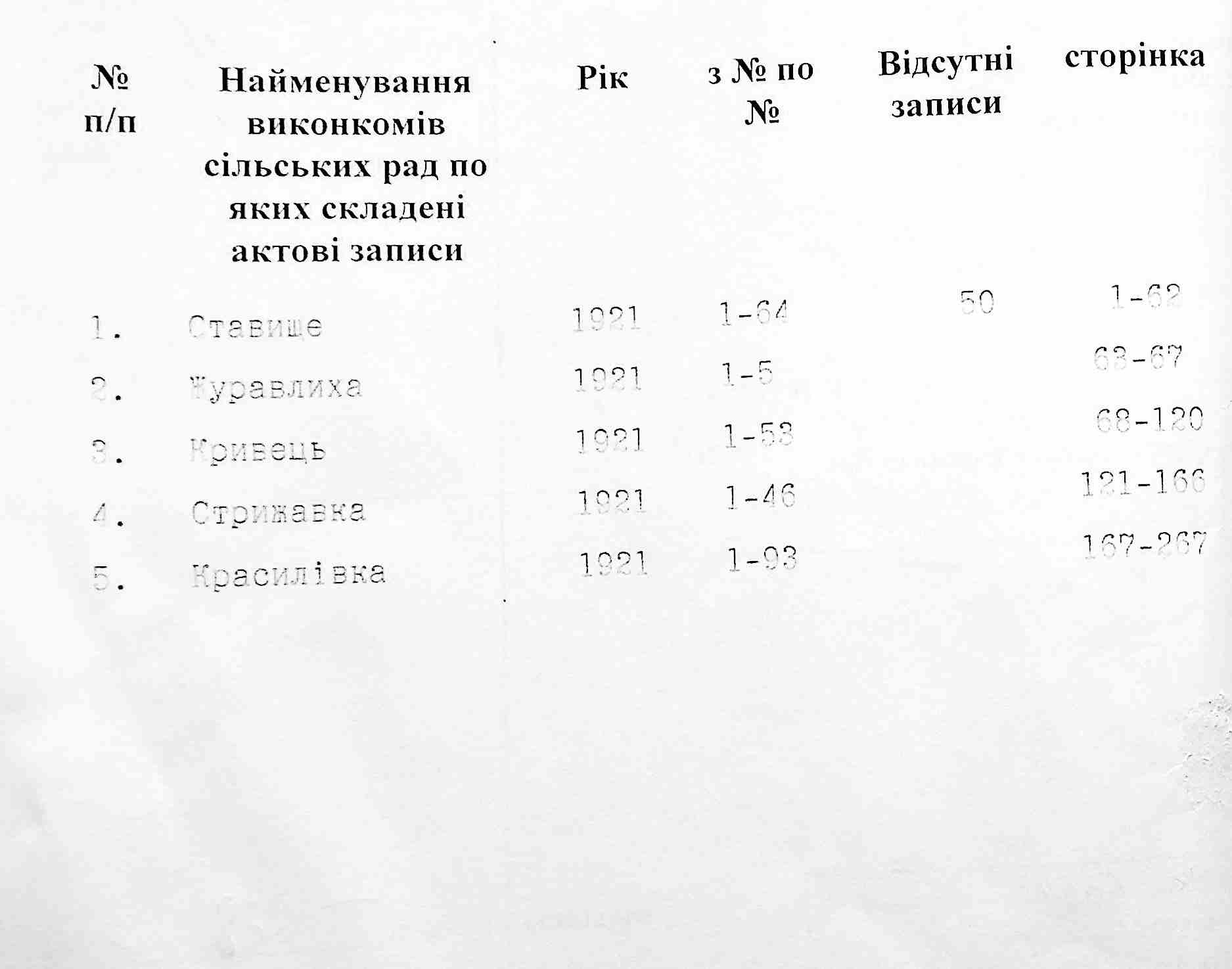 | № п/п | Найменування виконкомів сільських рад по яких складені актові записи | Рік | з № по № | Відсутні записи | сторінка |
|---|---|---|---|---|---|
| 1. | Ставище | 1921 | 1-64 | 50 | 1-62 |
| 2. | Журавлиха | 1921 | 1-5 | | 63-67 |
| 3. | Кривець | 1921 | 1-53 | | 68-120 |
| 4. | Стрижавка | 1921 | 1-46 | | 121-166 |
| 5. | Красилівка | 1921 | 1-93 | | 167-267 |